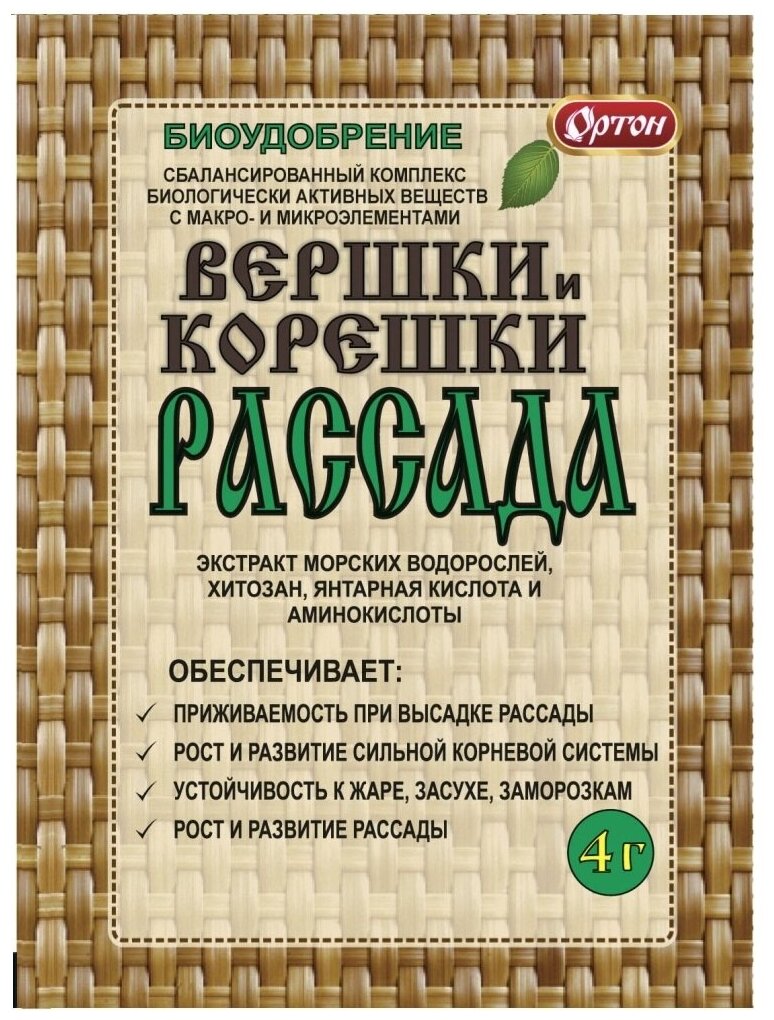 БИОУДОБРЕНИЕ

Ортон

СБАЛАНСИРОВАННЫЙ КОМПЛЕКС БИОЛОГИЧЕСКИ АКТИВНЫХ ВЕЩЕСТВ С МАКРО- И МИКРОЭЛЕМЕНТАМИ

ВЕРШКИ и КОРЕШКИ

РАССАДА

ЭКСТРАКТ МОРСКИХ ВОДОРОСЛЕЙ, ХИТОЗАН, ЯНТАРНАЯ КИСЛОТА И АМИНОКИСЛОТЫ

ОБЕСПЕЧИВАЕТ:

✓ ПРИЖИВАЕМОСТЬ ПРИ ВЫСАДКЕ РАССАДЫ

✓ РОСТ И РАЗВИТИЕ СИЛЬНОЙ КОРНЕВОЙ СИСТЕМЫ

✓ УСТОЙЧИВОСТЬ К ЖАРЕ, ЗАСУХЕ, ЗАМОРОЗКАМ

✓ РОСТ И РАЗВИТИЕ РАССАДЫ

4 г